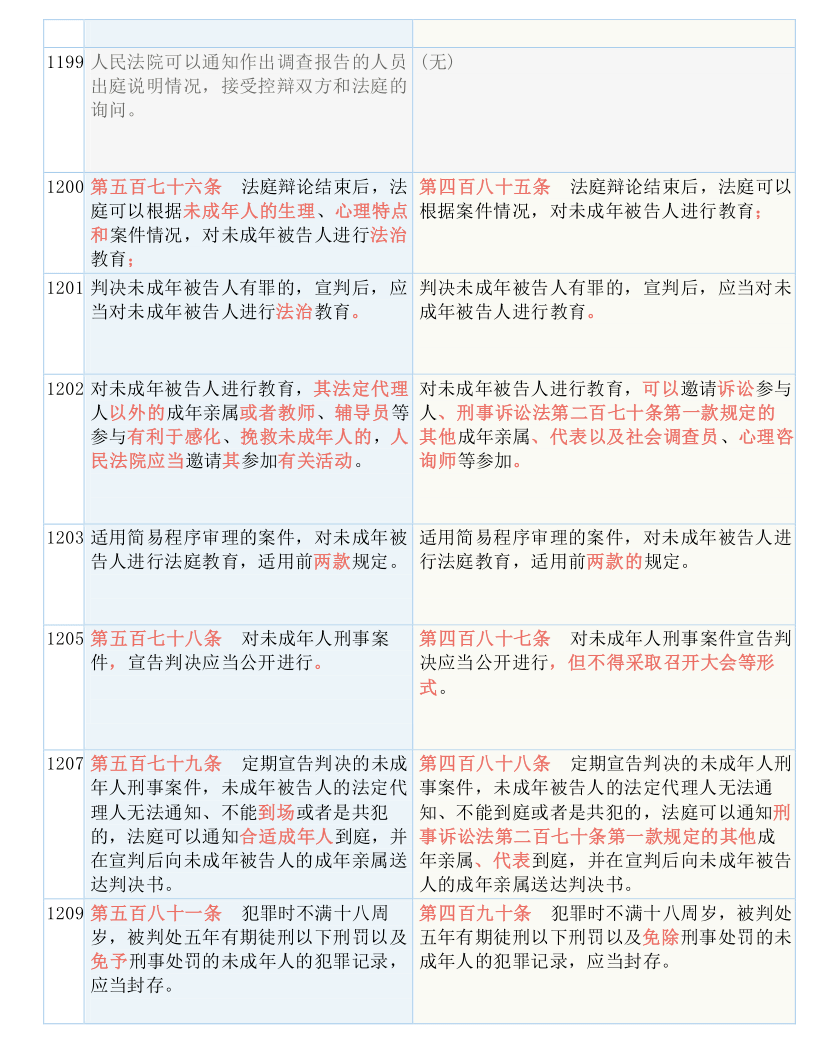 | | | |
|---|---|---|
| 1199 | 人民法院可以通知作出调查报告的人员出庭说明情况，接受控辩双方和法庭的询问。 | （无） |
| 1200 | 第五百七十六条　法庭辩论结束后，法庭可以根据未成年人的生理、心理特点和案件情况，对未成年被告人进行法治教育； | 第四百八十五条　法庭辩论结束后，法庭可以根据案件情况，对未成年被告人进行教育； |
| 1201 | 判决未成年被告人有罪的，宣判后，应当对未成年被告人进行法治教育。 | 判决未成年被告人有罪的，宣判后，应当对未成年被告人进行教育。 |
| 1202 | 对未成年被告人进行教育，其法定代理人以外的成年亲属或者教师、辅导员等参与有利于感化、挽救未成年人的，人民法院应当邀请其参加有关活动。 | 对未成年被告人进行教育，可以邀请诉讼参与人、刑事诉讼法第二百七十条第一款规定的其他成年亲属、代表以及社会调查员、心理咨询师等参加。 |
| 1203 | 适用简易程序审理的案件，对未成年被告人进行法庭教育，适用前两款规定。 | 适用简易程序审理的案件，对未成年被告人进行法庭教育，适用前两款的规定。 |
| 1205 | 第五百七十八条　对未成年人刑事案件，宣告判决应当公开进行。 | 第四百八十七条　对未成年人刑事案件宣告判决应当公开进行，但不得采取召开大会等形式。 |
| 1207 | 第五百七十九条　定期宣告判决的未成年人刑事案件，未成年被告人的法定代理人无法通知、不能到场或者是共犯的，法庭可以通知合适成年人到庭，并在宣判后向未成年被告人的成年亲属送达判决书。 | 第四百八十八条　定期宣告判决的未成年人刑事案件，未成年被告人的法定代理人无法通知、不能到庭或者是共犯的，法庭可以通知刑事诉讼法第二百七十条第一款规定的其他成年亲属、代表到庭，并在宣判后向未成年被告人的成年亲属送达判决书。 |
| 1209 | 第五百八十一条　犯罪时不满十八周岁，被判处五年有期徒刑以下刑罚以及免予刑事处罚的未成年人的犯罪记录，应当封存。 | 第四百九十条　犯罪时不满十八周岁，被判处五年有期徒刑以下刑罚以及免除刑事处罚的未成年人的犯罪记录，应当封存。 |